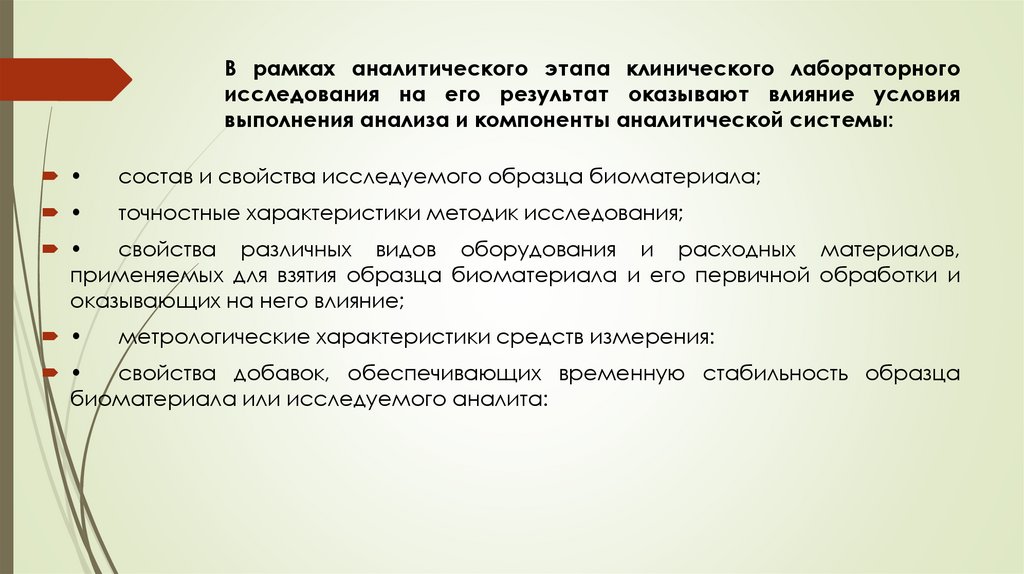 В рамках аналитического этапа клинического лабораторного исследования на его результат оказывают влияние условия выполнения анализа и компоненты аналитической системы:

• состав и свойства исследуемого образца биоматериала;

• точностные характеристики методик исследования;

• свойства различных видов оборудования и расходных материалов, применяемых для взятия образца биоматериала и его первичной обработки и оказывающих на него влияние;

• метрологические характеристики средств измерения:

• свойства добавок, обеспечивающих временную стабильность образца биоматериала или исследуемого аналита: